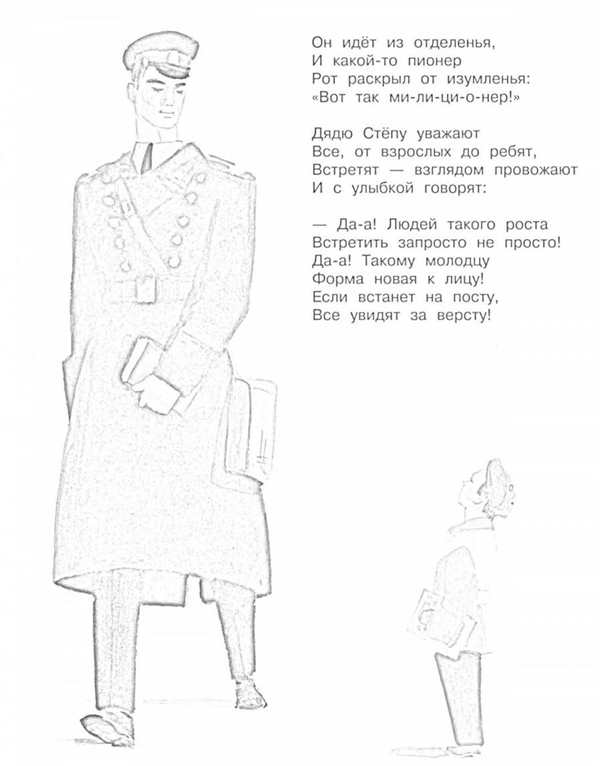 Он идёт из отделенья,
И какой-то пионер
Рот раскрыл от изумленья:
«Вот так ми-ли-ци-о-нер!»

Дядю Стёпу уважают
Все, от взрослых до ребят,
Встретят — взглядом провожают
И с улыбкой говорят:

— Да-а! Людей такого роста
Встретить запросто не просто!
Да-а! Такому молодцу
Форма новая к лицу!
Если встанет на посту,
Все увидят за версту!